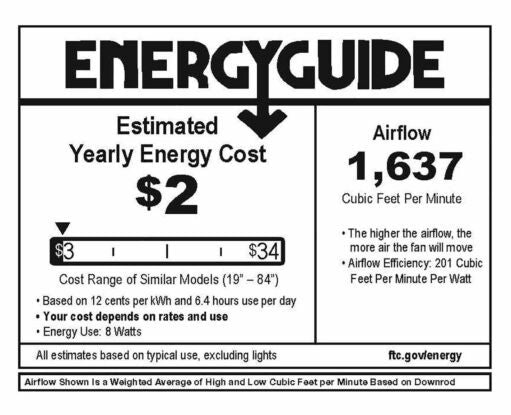 ENERGYGUIDE

Estimated
Yearly Energy Cost

$2

$3 $34

Cost Range of Similar Models (19" – 84")

• Based on 12 cents per kWh and 6.4 hours use per day
• Your cost depends on rates and use
• Energy Use: 8 Watts

Airflow

1,637

Cubic Feet Per Minute

• The higher the airflow, the more air the fan will move
• Airflow Efficiency: 201 Cubic Feet Per Minute Per Watt

All estimates based on typical use, excluding lights

ftc.gov/energy

Airflow Shown Is a Weighted Average of High and Low Cubic Feet per Minute Based on Downrod